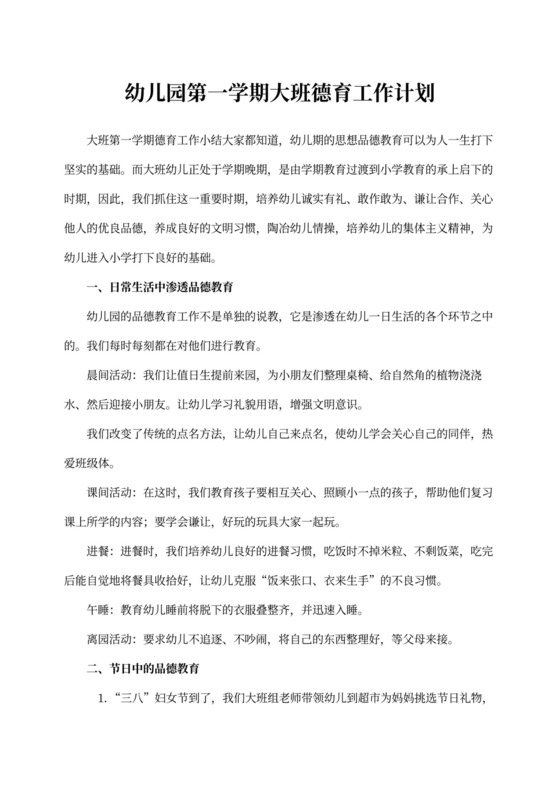 幼儿园第一学期大班德育工作计划

大班第一学期德育工作小结大家都知道，幼儿期的思想品德教育可以为人一生打下坚实的基础。而大班幼儿正处于学期晚期，是由学期教育过渡到小学教育的承上启下的时期，因此，我们抓住这一重要时期，培养幼儿诚实有礼、敢作敢为、谦让合作、关心他人的优良品德，养成良好的文明习惯，陶冶幼儿情操，培养幼儿的集体主义精神，为幼儿进入小学打下良好的基础。

一、日常生活中渗透品德教育

幼儿园的品德教育工作不是单独的说教，它是渗透在幼儿一日生活的各个环节之中的。我们每时每刻都在对他们进行教育。

晨间活动：我们让值日生提前来园，为小朋友们整理桌椅、给自然角的植物浇浇水、然后迎接小朋友。让幼儿学习礼貌用语，增强文明意识。

我们改变了传统的点名方法，让幼儿自己来点名，使幼儿学会关心自己的同伴，热爱班级体。

课间活动：在这时，我们教育孩子要相互关心、照顾小一点的孩子，帮助他们复习课上所学的内容；要学会谦让，好玩的玩具大家一起玩。

进餐：进餐时，我们培养幼儿良好的进餐习惯，吃饭时不掉米粒、不剩饭菜，吃完后能自觉地将餐具收拾好，让幼儿克服“饭来张口、衣来生手”的不良习惯。

午睡：教育幼儿睡前将脱下的衣服叠整齐，并迅速入睡。

离园活动：要求幼儿不追逐、不吵闹，将自己的东西整理好，等父母来接。

二、节日中的品德教育

1.“三八”妇女节到了，我们大班组老师带领幼儿到超市为妈妈挑选节日礼物，